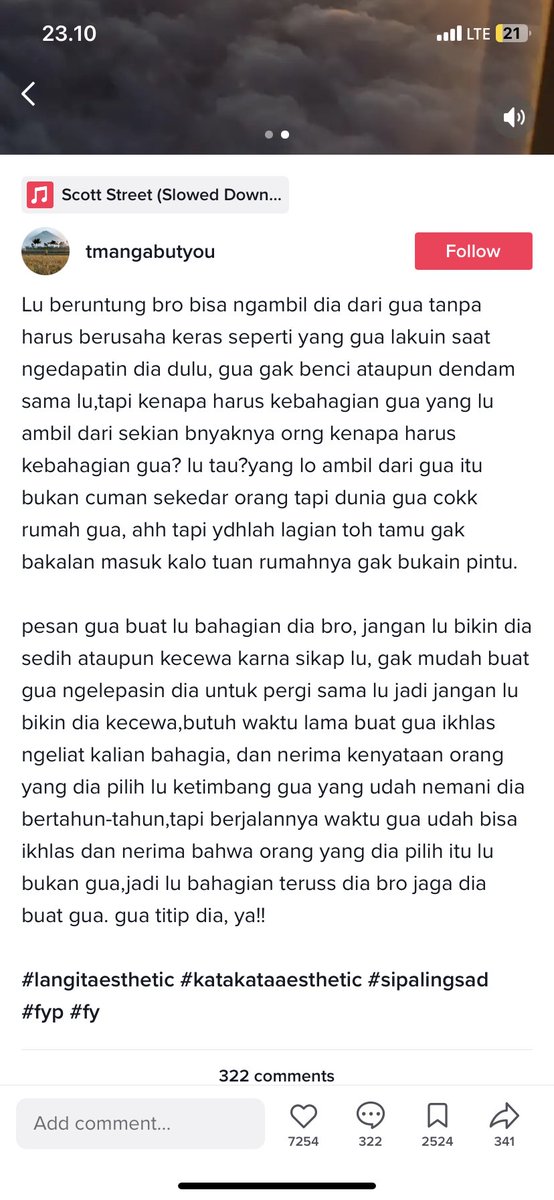 23.10
LTE 21

Scott Street (Slowed Down...

tmangabutyou

Follow

Lu beruntung bro bisa ngambil dia dari gua tanpa harus berusaha keras seperti yang gua lakuin saat ngedapatin dia dulu, gua gak benci ataupun dendam sama lu,tapi kenapa harus kebahagian gua yang lu ambil dari sekian bnyaknya orng kenapa harus kebahagian gua? lu tau?yang lo ambil dari gua itu bukan cuman sekedar orang tapi dunia gua cokk rumah gua, ahh tapi ydhlah lagian toh tamu gak bakalan masuk kalo tuan rumahnya gak bukain pintu.

pesan gua buat lu bahagian dia bro, jangan lu bikin dia sedih ataupun kecewa karna sikap lu, gak mudah buat gua ngelepasin dia untuk pergi sama lu jadi jangan lu bikin dia kecewa,butuh waktu lama buat gua ikhlas ngeliat kalian bahagia, dan nerima kenyataan orang yang dia pilih lu ketimbang gua yang udah nemani dia bertahun-tahun,tapi berjalannya waktu gua udah bisa ikhlas dan nerima bahwa orang yang dia pilih itu lu bukan gua,jadi lu bahagian teruss dia bro jaga dia buat gua. gua titip dia, ya!!

#langitaesthetic #katakataaesthetic #sipalingsad #fyp #fy

322 comments

Add comment...

7254

322

2524

341